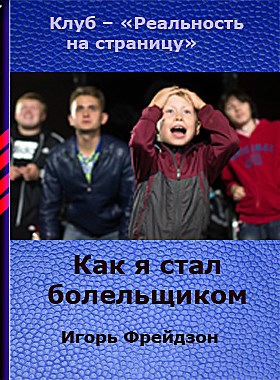 Клуб – «Реальность на страницу»

Как я стал болельщиком

Игорь Фрейдзон